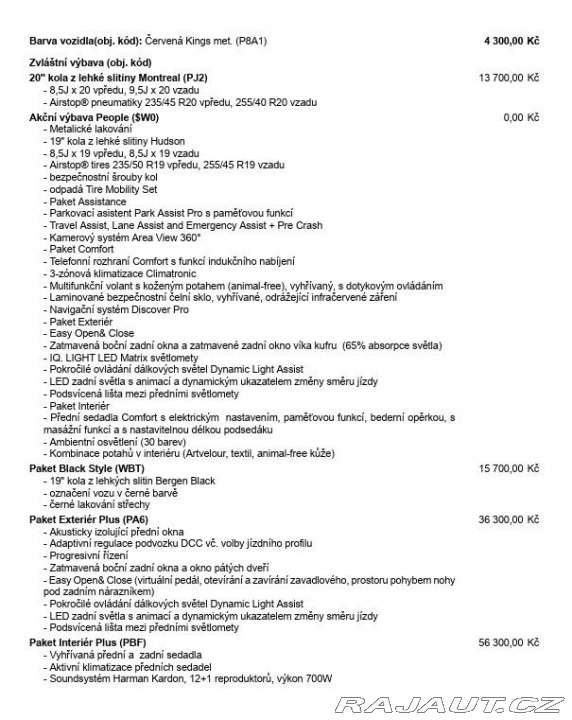 **Barva vozidla(obj. kód):** Červená Kings met. (P8A1) **4 300,00 Kč**

**Zvláštní výbava (obj. kód)**

**20" kola z lehké slitiny Montreal (PJ2)** 13 700,00 Kč
- 8,5J x 20 vpředu, 9,5J x 20 vzadu
- Airstop® pneumatiky 235/45 R20 vpředu, 255/40 R20 vzadu

**Akční výbava People ($W0)** 0,00 Kč
- Metalické lakování
- 19" kola z lehké slitiny Hudson
- 8,5J x 19 vpředu, 8,5J x 19 vzadu
- Airstop® tires 235/50 R19 vpředu, 255/45 R19 vzadu
- bezpečnostní šrouby kol
- odpadá Tire Mobility Set
- Paket Assistance
- Parkovací asistent Park Assist Pro s paměťovou funkcí
- Travel Assist, Lane Assist and Emergency Assist + Pre Crash
- Kamerový systém Area View 360°
- Paket Comfort
- Telefonní rozhraní Comfort s funkcí indukčního nabíjení
- 3-zónová klimatizace Climatronic
- Multifunkční volant s koženým potahem (animal-free), vyhřívaný, s dotykovým ovládáním
- Laminované bezpečnostní čelní sklo, vyhřívané, odrážející infračervené záření
- Navigační systém Discover Pro
- Paket Exteriér
- Easy Open& Close
- Zatmavená boční zadní okna a zatmavené zadní okno víka kufru (65% absorpce světla)
- IQ. LIGHT LED Matrix světlomety
- Pokročilé ovládání dálkových světel Dynamic Light Assist
- LED zadní světla s animací a dynamickým ukazatelem změny směru jízdy
- Podsvícená lišta mezi předními světlomety
- Paket Interiér
- Přední sedadla Comfort s elektrickým nastavením, paměťovou funkcí, bederní opěrkou, s masážní funkcí a s nastavitelnou délkou podsedáku
- Ambientní osvětlení (30 barev)
- Kombinace potahů v interiéru (Artvelour, textil, animal-free kůže)

**Paket Black Style (WBT)** 15 700,00 Kč
- 19" kola z lehkých slitin Bergen Black
- označení vozu v černé barvě
- černé lakování střechy

**Paket Exteriér Plus (PA6)** 36 300,00 Kč
- Akusticky izolující přední okna
- Adaptivní regulace podvozku DCC vč. volby jízdního profilu
- Progresivní řízení
- Zatmavená boční zadní okna a okno pátých dveří
- Easy Open& Close (virtuální pedál, otevírání a zavírání zavadlového, prostoru pohybem nohy pod zadním nárazníkem)
- Pokročilé ovládání dálkových světel Dynamic Light Assist
- LED zadní světla s animací a dynamickým ukazatelem změny směru jízdy
- Podsvícená lišta mezi předními světlomety

**Paket Interiér Plus (PBF)** 56 300,00 Kč
- Vyhřívaná přední a zadní sedadla
- Aktivní klimatizace předních sedadel
- Soundsystém Harman Kardon, 12+1 reproduktorů, výkon 700W

RAJAUT.CZ